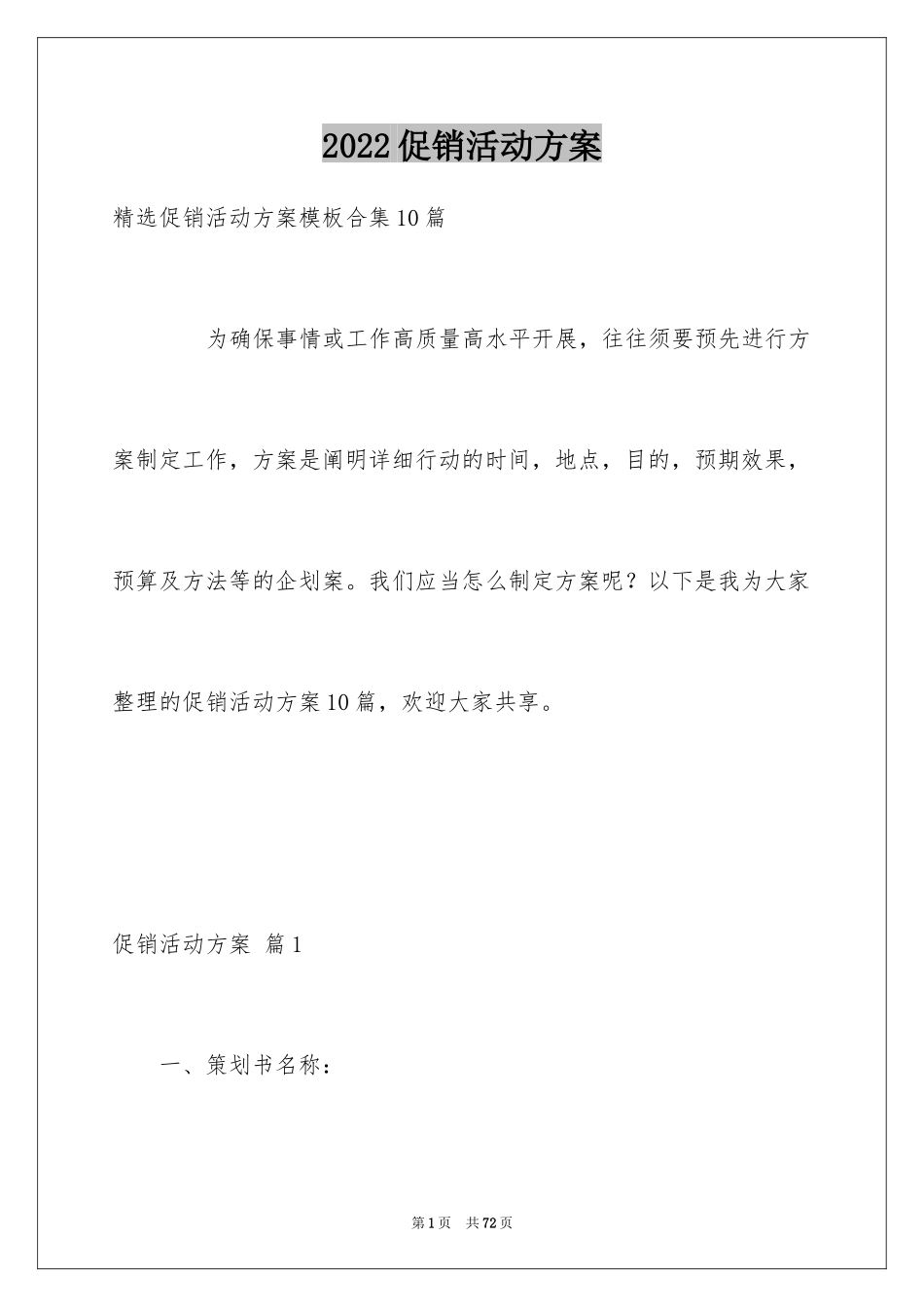 2022促销活动方案

精选促销活动方案模板合集10篇

为确保事情或工作高质量高水平开展，往往须要预先进行方案制定工作，方案是阐明详细行动的时间，地点，目的，预期效果，预算及方法等的企划案。我们应当怎么制定方案呢？以下是我为大家整理的促销活动方案10篇，欢迎大家共享。

促销活动方案 篇1

一、策划书名称：

第1页 共72页